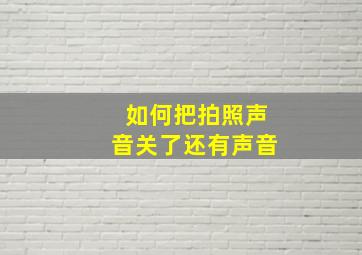 如何把拍照声音关了还有声音